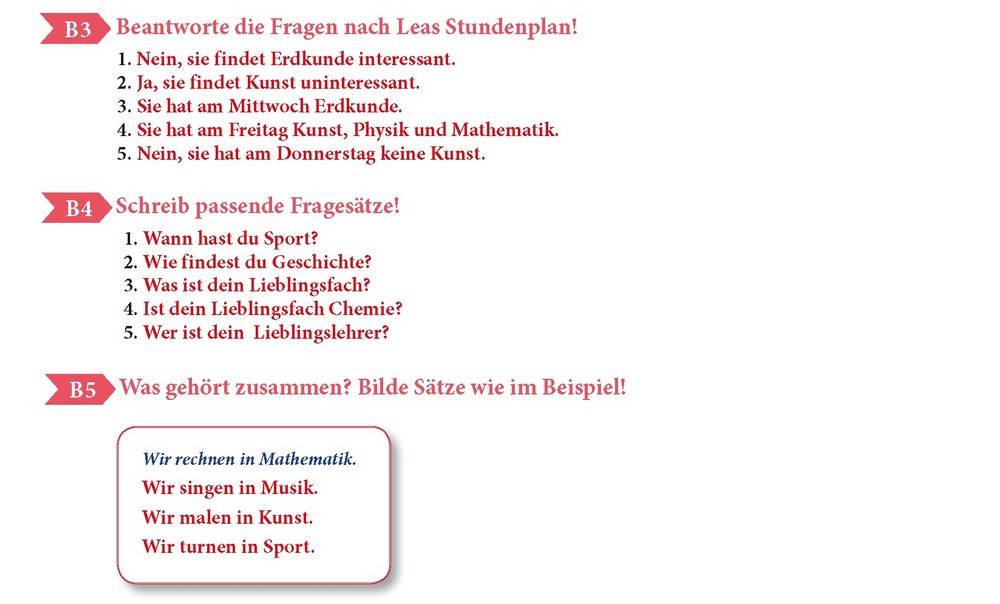 B3 Beantworte die Fragen nach Leas Stundenplan!

1. Nein, sie findet Erdkunde interessant.
2. Ja, sie findet Kunst uninteressant.
3. Sie hat am Mittwoch Erdkunde.
4. Sie hat am Freitag Kunst, Physik und Mathematik.
5. Nein, sie hat am Donnerstag keine Kunst.

B4 Schreib passende Fragesätze!

1. Wann hast du Sport?
2. Wie findest du Geschichte?
3. Was ist dein Lieblingsfach?
4. Ist dein Lieblingsfach Chemie?
5. Wer ist dein Lieblingslehrer?

B5 Was gehört zusammen? Bilde Sätze wie im Beispiel!

Wir rechnen in Mathematik.
Wir singen in Musik.
Wir malen in Kunst.
Wir turnen in Sport.